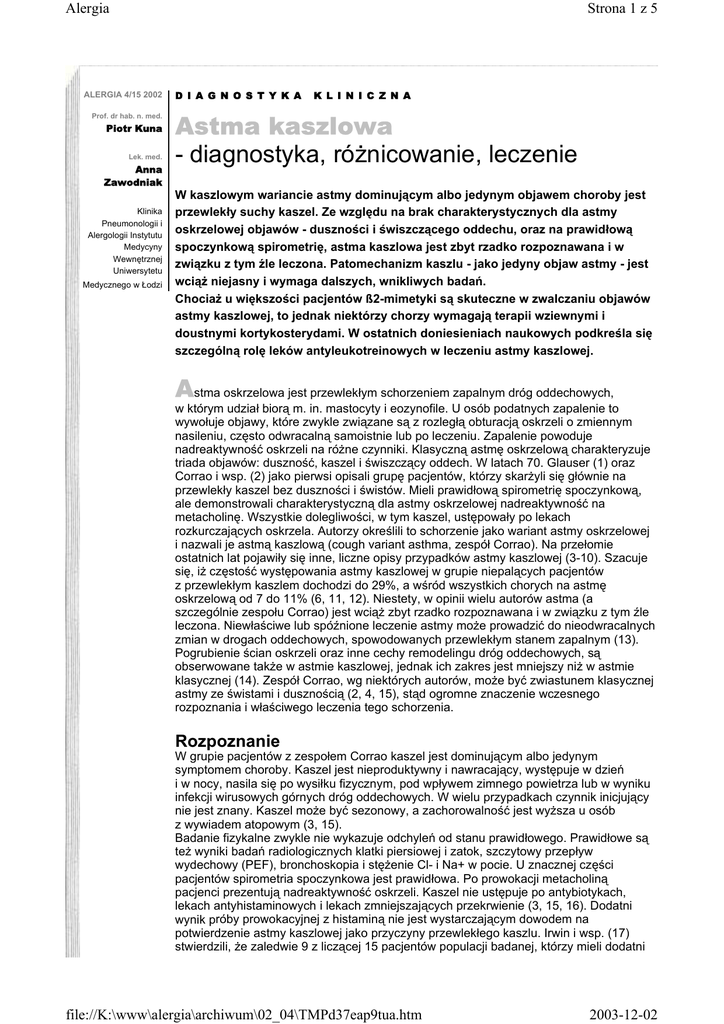 Alergia

Strona 1 z 5

ALERGIA 4/15 2002

Prof. dr hab. n. med.
Piotr Kuna

Lek. med.
Anna Zawodniak

Klinika Pneumonologii i Alergologii Instytutu Medycyny Wewnętrznej Uniwersytetu Medycznego w Łodzi

DIAGNOSTYKA KLINICZNA

Astma kaszlowa

- diagnostyka, różnicowanie, leczenie

W kaszlowym wariancie astmy dominującym albo jedynym objawem choroby jest przewlekły suchy kaszel. Ze względu na brak charakterystycznych dla astmy oskrzelowej objawów - duszności i świszczącego oddechu, oraz na prawidłową spoczynkową spirometrię, astma kaszlowa jest zbyt rzadko rozpoznawana i w związku z tym źle leczona. Patomechanizm kaszlu - jako jedyny objaw astmy - jest wciąż niejasny i wymaga dalszych, wnikliwych badań.
Chociaż u większości pacjentów ß2-mimetyki są skuteczne w zwalczaniu objawów astmy kaszlowej, to jednak niektórzy chorzy wymagają terapii wziewnymi i doustnymi kortykosterydami. W ostatnich doniesieniach naukowych podkreśla się szczególną rolę leków antyleukotreinowych w leczeniu astmy kaszlowej.

Astma oskrzelowa jest przewlekłym schorzeniem zapalnym dróg oddechowych, w którym udział biorą m. in. mastocyty i eozynofile. U osób podatnych zapalenie to wywołuje objawy, które zwykle związane są z rozległą obturacją oskrzeli o zmiennym nasileniu, często odwracalną samoistnie lub po leczeniu. Zapalenie powoduje nadreaktywność oskrzeli na różne czynniki. Klasyczną astmę oskrzelową charakteryzuje triada objawów: duszność, kaszel i świszczący oddech. W latach 70. Glauser (1) oraz Corrao i wsp. (2) jako pierwsi opisali grupę pacjentów, którzy skarżyli się głównie na przewlekły kaszel bez duszności i świstów. Mieli prawidłową spirometrię spoczynkową, ale demonstrowali charakterystyczną dla astmy oskrzelowej nadreaktywność na metacholinę. Wszystkie dolegliwości, w tym kaszel, ustępowały po lekach rozkurczających oskrzela. Autorzy określili to schorzenie jako wariant astmy oskrzelowej i nazwali je astmą kaszlową (cough variant asthma, zespół Corrao). Na przełomie ostatnich lat pojawiły się inne, liczne opisy przypadków astmy kaszlowej (3-10). Szacuje się, iż częstość występowania astmy kaszlowej w grupie niepalących pacjentów z przewlekłym kaszlem dochodzi do 29%, a wśród wszystkich chorych na astmę oskrzelową od 7 do 11% (6, 11, 12). Niestety, w opinii wielu autorów astma (a szczególnie zespołu Corrao) jest wciąż zbyt rzadko rozpoznawana i w związku z tym źle leczona. Niewłaściwe lub spóźnione leczenie astmy może prowadzić do nieodwracalnych zmian w drogach oddechowych, spowodowanych przewlekłym stanem zapalnym (13). Pogrubienie ścian oskrzeli oraz inne cechy remodelingu dróg oddechowych, są obserwowane także w astmie kaszlowej, jednak ich zakres jest mniejszy niż w astmie klasycznej (14). Zespół Corrao, wg niektórych autorów, może być zwiastunem klasycznej astmy ze świstami i dusznością (2, 4, 15), stąd ogromne znaczenie wczesnego rozpoznania i właściwego leczenia tego schorzenia.

Rozpoznanie
W grupie pacjentów z zespołem Corrao kaszel jest dominującym albo jedynym symptomem choroby. Kaszel jest nieproduktywny i nawracający, występuje w dzień i w nocy, nasila się po wysiłku fizycznym, pod wpływem zimnego powietrza lub w wyniku infekcji wirusowych górnych dróg oddechowych. W wielu przypadkach czynnik inicjujący nie jest znany. Kaszel może być sezonowy, a zachorowalność jest wyższa u osób z wywiadem atopowym (3, 15).
Badanie fizykalne zwykle nie wykazuje odchyleń od stanu prawidłowego. Prawidłowe są też wyniki badań radiologicznych klatki piersiowej i zatok, szczytowy przepływ wydechowy (PEF), bronchoskopia i stężenie Cl- i Na+ w pocie. U znacznej części pacjentów spirometria spoczynkowa jest prawidłowa. Po prowokacji metacholiną pacjenci prezentują nadreaktywność oskrzeli. Kaszel nie ustępuje po antybiotykach, lekach antyhistaminowych i lekach zmniejszających przekrwienie (3, 15, 16). Dodatni wynik próby prowokacyjnej z histaminą nie jest wystarczającym dowodem na potwierdzenie astmy kaszlowej jako przyczyny przewlekłego kaszlu. Irwin i wsp. (17) stwierdzili, że zaledwie 9 z liczącej 15 pacjentów populacji badanej, którzy mieli dodatni

file://K:\www\alergia\archiwum\02_04\TMPd37eap9tua.htm

2003-12-02